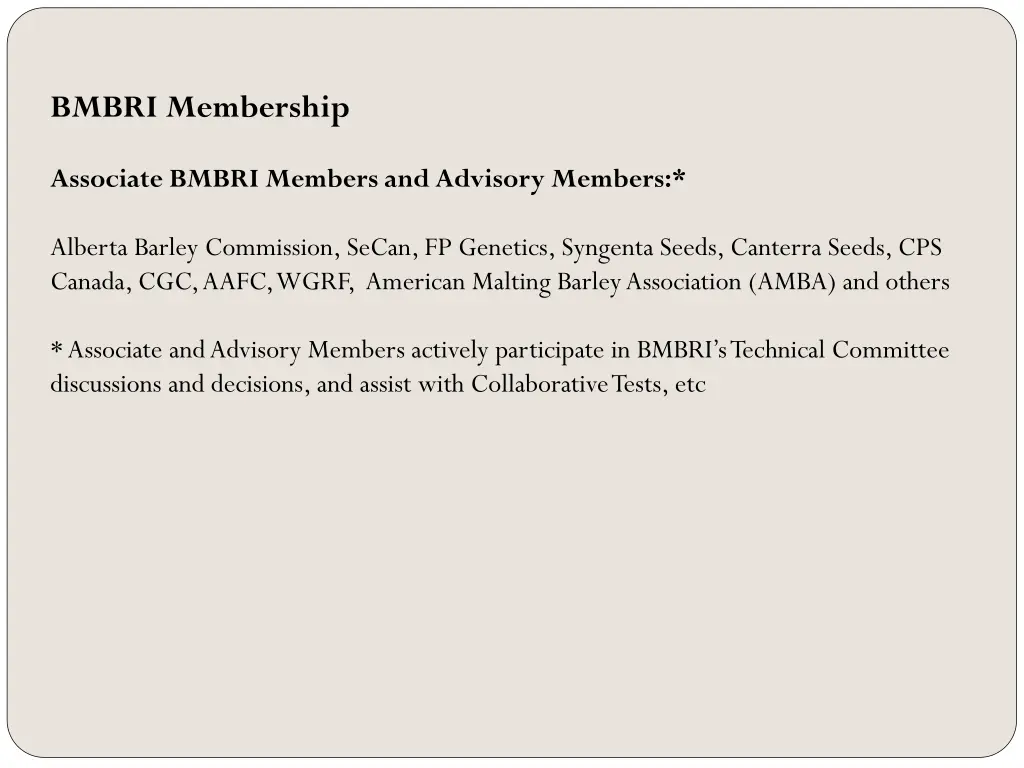 BMBRI Membership

Associate BMBRI Members and Advisory Members:*

Alberta Barley Commission, SeCan, FP Genetics, Syngenta Seeds, Canterra Seeds, CPS Canada, CGC, AAFC, WGRF, American Malting Barley Association (AMBA) and others

* Associate and Advisory Members actively participate in BMBRI's Technical Committee discussions and decisions, and assist with Collaborative Tests, etc